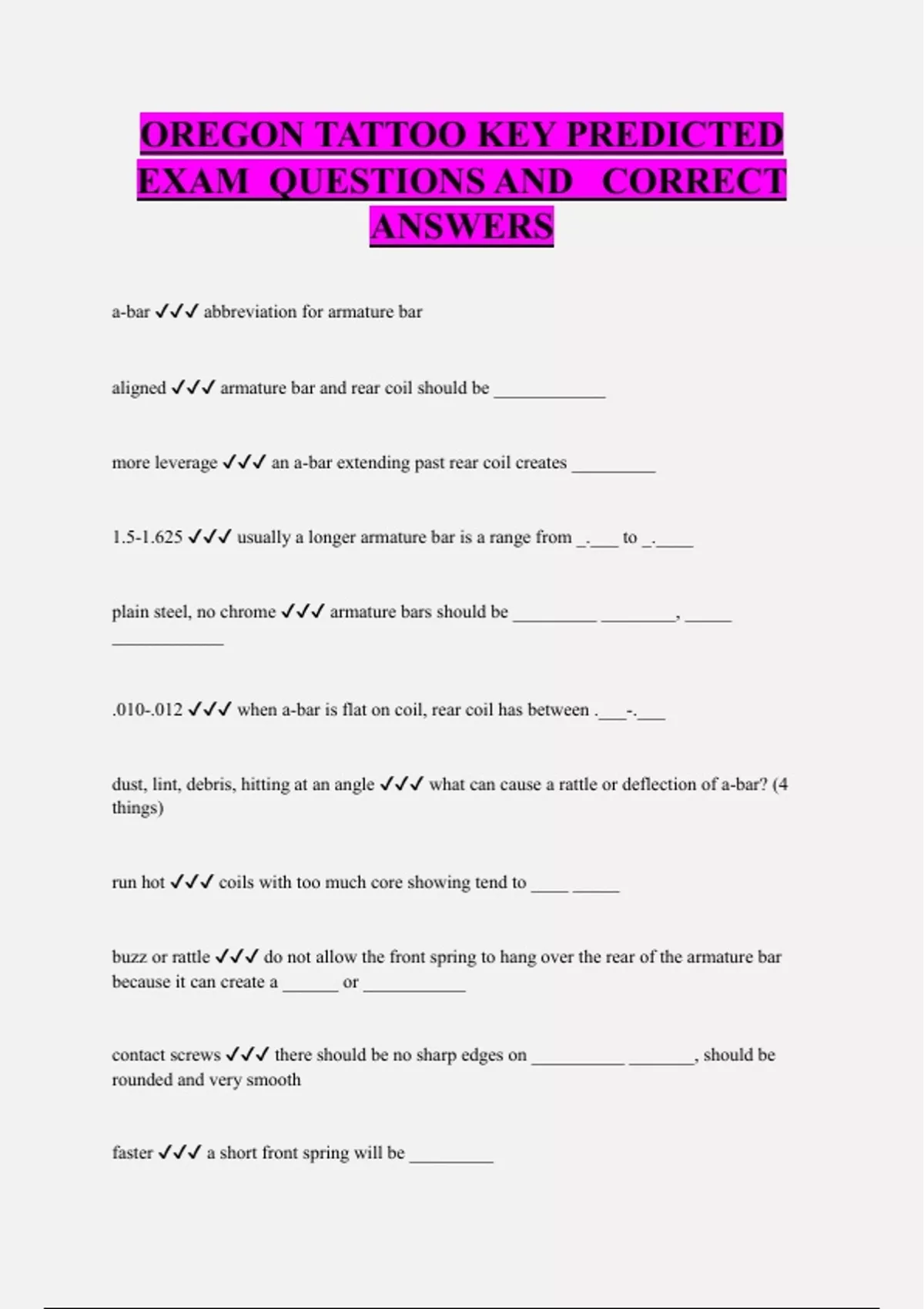 OREGON TATTOO KEY PREDICTED EXAM QUESTIONS AND CORRECT ANSWERS

a-bar ✓✓✓ abbreviation for armature bar

aligned ✓✓✓ armature bar and rear coil should be ____________

more leverage ✓✓✓ an a-bar extending past rear coil creates _________

1.5-1.625 ✓✓✓ usually a longer armature bar is a range from _.___ to _.____

plain steel, no chrome ✓✓✓ armature bars should be _________ ________, _____ ____________

.010-.012 ✓✓✓ when a-bar is flat on coil, rear coil has between .___-.___

dust, lint, debris, hitting at an angle ✓✓✓ what can cause a rattle or deflection of a-bar? (4 things)

run hot ✓✓✓ coils with too much core showing tend to ____ _____

buzz or rattle ✓✓✓ do not allow the front spring to hang over the rear of the armature bar because it can create a ______ or ___________

contact screws ✓✓✓ there should be no sharp edges on __________ _______, should be rounded and very smooth

faster ✓✓✓ a short front spring will be _________